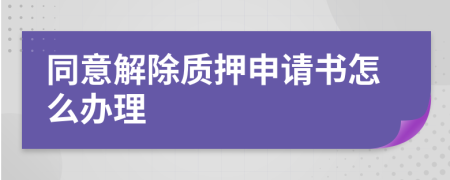 同意解除质押申请书怎么办理